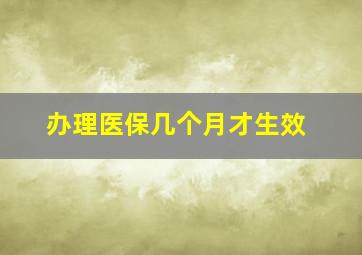 办理医保几个月才生效